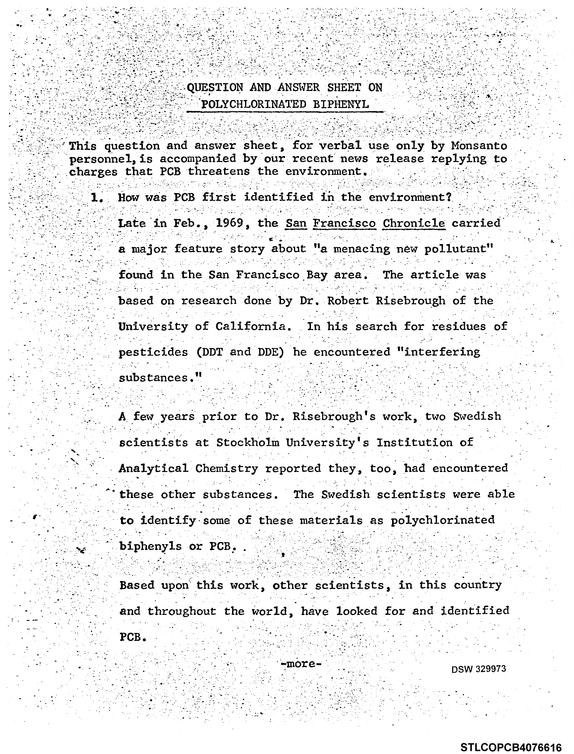 QUESTION AND ANSWER SHEET ON
POLYCHLORINATED BIPHENYL

This question and answer sheet, for verbal use only by Monsanto personnel, is accompanied by our recent news release replying to charges that PCB threatens the environment.

1. How was PCB first identified in the environment?

Late in Feb., 1969, the San Francisco Chronicle carried a major feature story about "a menacing new pollutant" found in the San Francisco Bay area. The article was based on research done by Dr. Robert Risebrough of the University of California. In his search for residues of pesticides (DDT and DDE) he encountered "interfering substances."

A few years prior to Dr. Risebrough's work, two Swedish scientists at Stockholm University's Institution of Analytical Chemistry reported they, too, had encountered these other substances. The Swedish scientists were able to identify some of these materials as polychlorinated biphenyls or PCB.

Based upon this work, other scientists, in this country and throughout the world, have looked for and identified PCB.

-more-

DSW 329973

STLCOPCB4076616